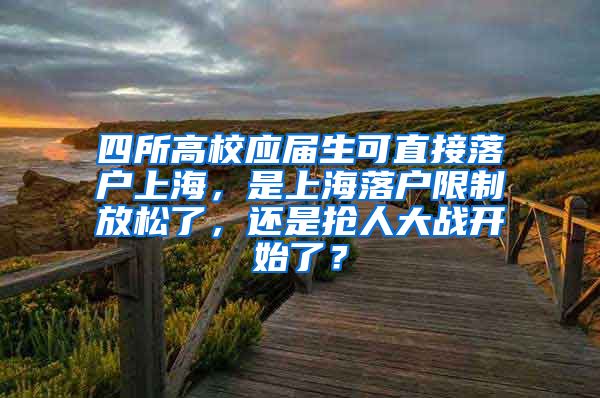 四所高校应届生可直接落户上海，是上海落户限制放松了，还是抢人大战开始了？